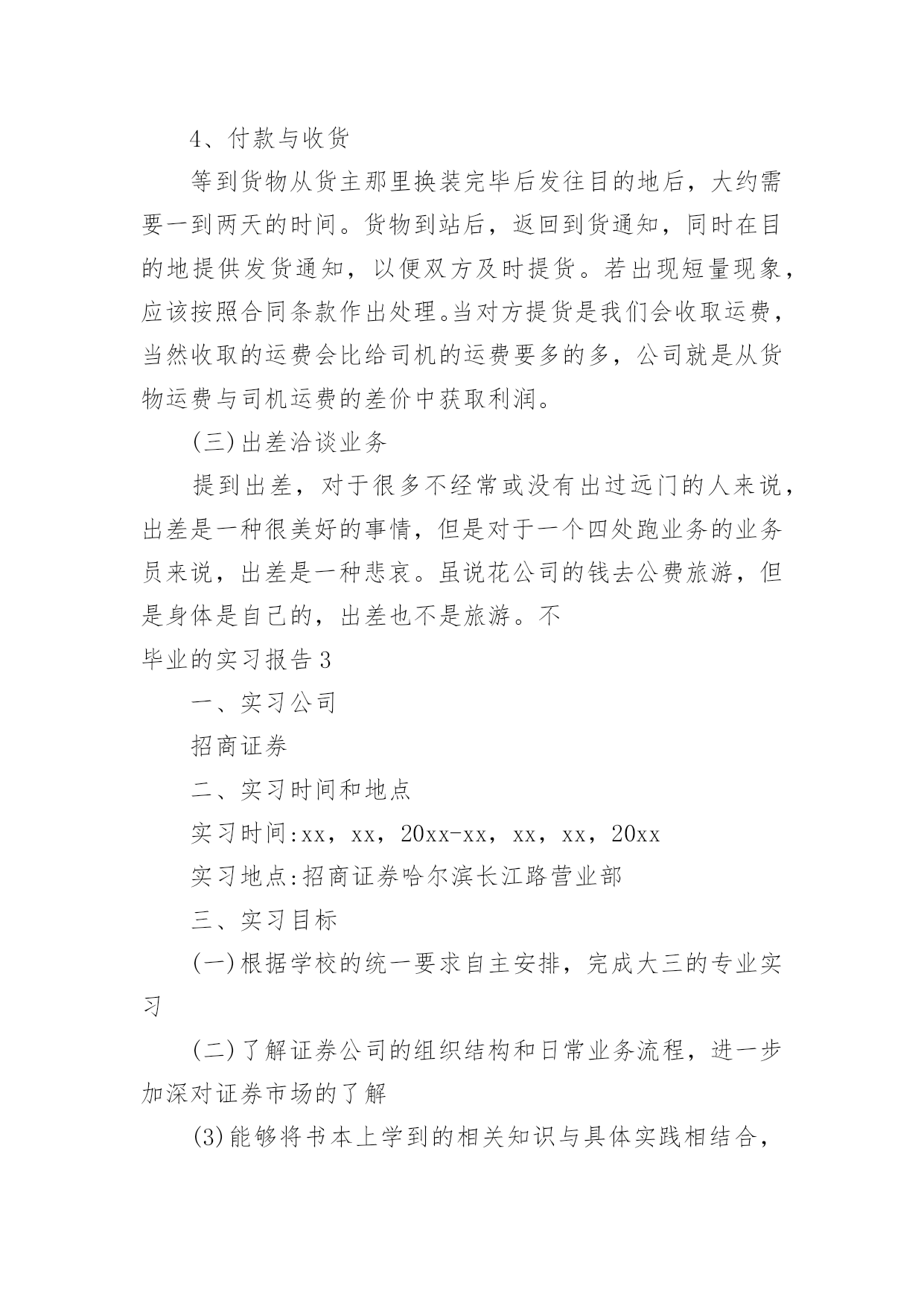 4、付款与收货

等到货物从货主那里换装完毕后发往目的地后，大约需要一到两天的时间。货物到站后，返回到货通知，同时在目的地提供发货通知，以便双方及时提货。若出现短量现象，应该按照合同条款作出处理。当对方提货是我们会收取运费，当然收取的运费会比给司机的运费要多的多，公司就是从货物运费与司机运费的差价中获取利润。

(三)出差洽谈业务

提到出差，对于很多不经常或没有出过远门的人来说，出差是一种很美好的事情，但是对于一个四处跑业务的业务员来说，出差是一种悲哀。虽说花公司的钱去公费旅游，但是身体是自己的，出差也不是旅游。不

毕业的实习报告3

一、实习公司

招商证券

二、实习时间和地点

实习时间:xx，xx，20xx-xx，xx，xx，20xx

实习地点:招商证券哈尔滨长江路营业部

三、实习目标

(一)根据学校的统一要求自主安排，完成大三的专业实习

(二)了解证券公司的组织结构和日常业务流程，进一步加深对证券市场的了解

(3)能够将书本上学到的相关知识与具体实践相结合，